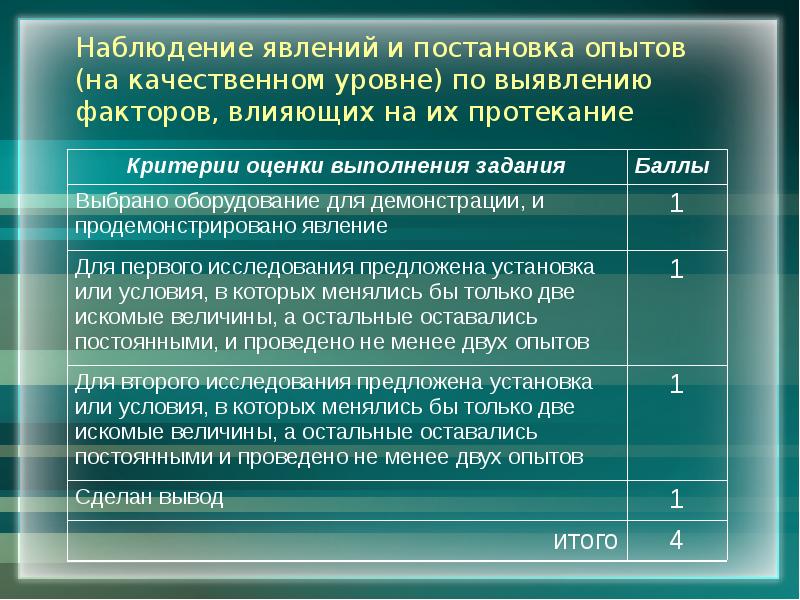 Наблюдение явлений и постановка опытов (на качественном уровне) по выявлению факторов, влияющих на их протекание

| Критерии оценки выполнения задания | Баллы |
|---|---|
| Выбрано оборудование для демонстрации, и продемонстрировано явление | 1 |
| Для первого исследования предложена установка или условия, в которых менялись бы только две искомые величины, а остальные оставались постоянными, и проведено не менее двух опытов | 1 |
| Для второго исследования предложена установка или условия, в которых менялись бы только две искомые величины, а остальные оставались постоянными и проведено не менее двух опытов | 1 |
| Сделан вывод | 1 |
| итого | 4 |